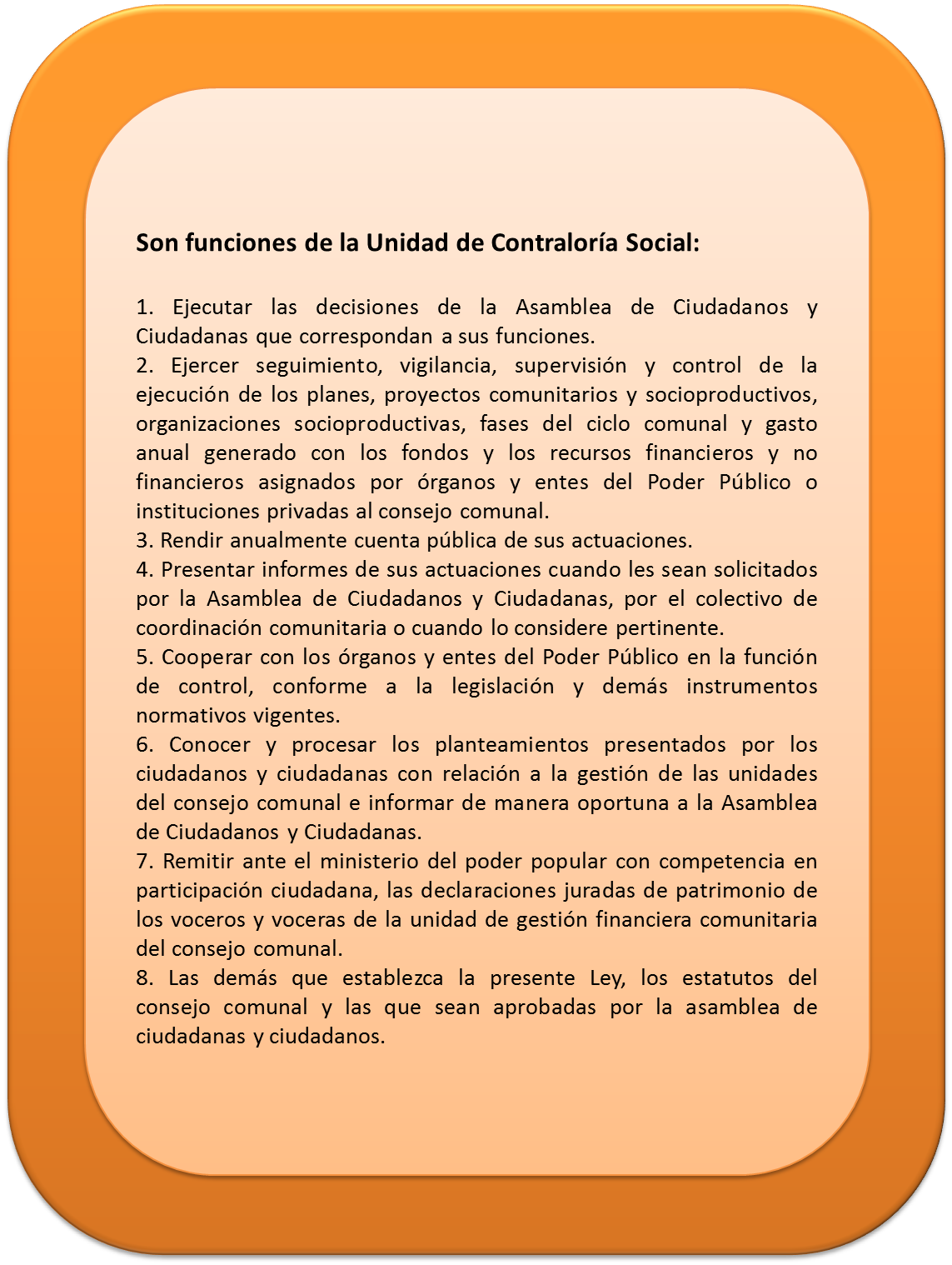 Son funciones de la Unidad de Contraloría Social:

1. Ejecutar las decisiones de la Asamblea de Ciudadanos y Ciudadanas que correspondan a sus funciones.
2. Ejercer seguimiento, vigilancia, supervisión y control de la ejecución de los planes, proyectos comunitarios y socioproductivos, organizaciones socioproductivas, fases del ciclo comunal y gasto anual generado con los fondos y los recursos financieros y no financieros asignados por órganos y entes del Poder Público o instituciones privadas al consejo comunal.
3. Rendir anualmente cuenta pública de sus actuaciones.
4. Presentar informes de sus actuaciones cuando les sean solicitados por la Asamblea de Ciudadanos y Ciudadanas, por el colectivo de coordinación comunitaria o cuando lo considere pertinente.
5. Cooperar con los órganos y entes del Poder Público en la función de control, conforme a la legislación y demás instrumentos normativos vigentes.
6. Conocer y procesar los planteamientos presentados por los ciudadanos y ciudadanas con relación a la gestión de las unidades del consejo comunal e informar de manera oportuna a la Asamblea de Ciudadanos y Ciudadanas.
7. Remitir ante el ministerio del poder popular con competencia en participación ciudadana, las declaraciones juradas de patrimonio de los voceros y voceras de la unidad de gestión financiera comunitaria del consejo comunal.
8. Las demás que establezca la presente Ley, los estatutos del consejo comunal y las que sean aprobadas por la asamblea de ciudadanas y ciudadanos.